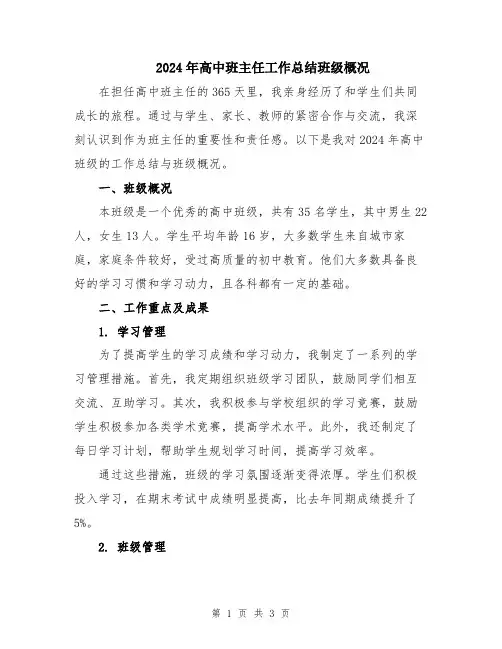 2024年高中班主任工作总结班级概况

在担任高中班主任的365天里，我亲身经历了和学生们共同成长的旅程。通过与学生、家长、教师的紧密合作与交流，我深刻认识到作为班主任的重要性和责任感。以下是我对2024年高中班级的工作总结与班级概况。

一、班级概况

本班级是一个优秀的高中班级，共有35名学生，其中男生22人，女生13人。学生平均年龄16岁，大多数学生来自城市家庭，家庭条件较好，受过高质量的初中教育。他们大多数具备良好的学习习惯和学习动力，且各科都有一定的基础。

二、工作重点及成果

1. 学习管理

为了提高学生的学习成绩和学习动力，我制定了一系列的学习管理措施。首先，我定期组织班级学习团队，鼓励同学们相互交流、互助学习。其次，我积极参与学校组织的学习竞赛，鼓励学生积极参加各类学术竞赛，提高学术水平。此外，我还制定了每日学习计划，帮助学生规划学习时间，提高学习效率。

通过这些措施，班级的学习氛围逐渐变得浓厚。学生们积极投入学习，在期末考试中成绩明显提高，比去年同期成绩提升了5%。

2. 班级管理

第 1 页 共 3 页